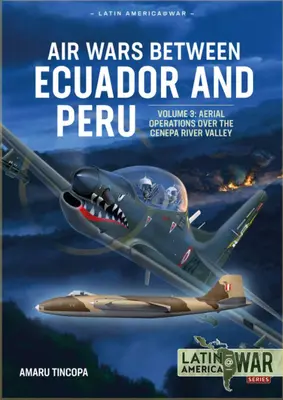 – LATIN AMERICA@WAR –

AIR WARS BETWEEN ECUADOR AND PERU

VOLUME 3: AERIAL OPERATIONS OVER THE CENEPA RIVER VALLEY

AMARU TINCOPA

LATIN AMERICA @ WAR SERIES